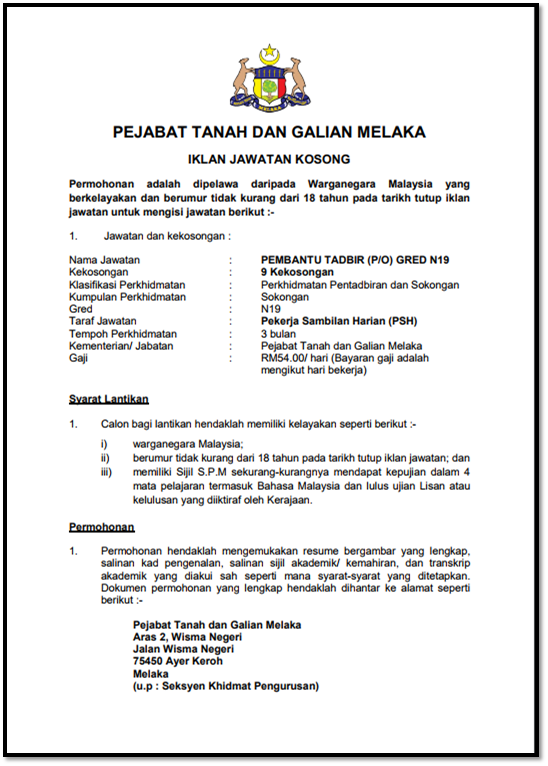 PEJABAT TANAH DAN GALIAN MELAKA

IKLAN JAWATAN KOSONG

Permohonan adalah dipelawa daripada Warganegara Malaysia yang berkelayakan dan berumur tidak kurang dari 18 tahun pada tarikh tutup iklan jawatan untuk mengisi jawatan berikut :-

1. Jawatan dan kekosongan :

| | | |
|---|---|---|
| Nama Jawatan | : | PEMBANTU TADBIR (P/O) GRED N19 |
| Kekosongan | : | 9 Kekosongan |
| Klasifikasi Perkhidmatan | : | Perkhidmatan Pentadbiran dan Sokongan |
| Kumpulan Perkhidmatan | : | Sokongan |
| Gred | : | N19 |
| Taraf Jawatan | : | Pekerja Sambilan Harian (PSH) |
| Tempoh Perkhidmatan | : | 3 bulan |
| Kementerian/ Jabatan | : | Pejabat Tanah dan Galian Melaka |
| Gaji | : | RM54.00/ hari (Bayaran gaji adalah mengikut hari bekerja) |

Syarat Lantikan

1. Calon bagi lantikan hendaklah memiliki kelayakan seperti berikut :-

i) warganegara Malaysia;
ii) berumur tidak kurang dari 18 tahun pada tarikh tutup iklan jawatan; dan
iii) memiliki Sijil S.P.M sekurang-kurangnya mendapat kepujian dalam 4 mata pelajaran termasuk Bahasa Malaysia dan lulus ujian Lisan atau kelulusan yang diiktiraf oleh Kerajaan.

Permohonan

1. Permohonan hendaklah mengemukakan resume bergambar yang lengkap, salinan kad pengenalan, salinan sijil akademik/ kemahiran, dan transkrip akademik yang diakui sah seperti mana syarat-syarat yang ditetapkan. Dokumen permohonan yang lengkap hendaklah dihantar ke alamat seperti berikut :-

Pejabat Tanah dan Galian Melaka
Aras 2, Wisma Negeri
Jalan Wisma Negeri
75450 Ayer Keroh
Melaka
(u.p : Seksyen Khidmat Pengurusan)